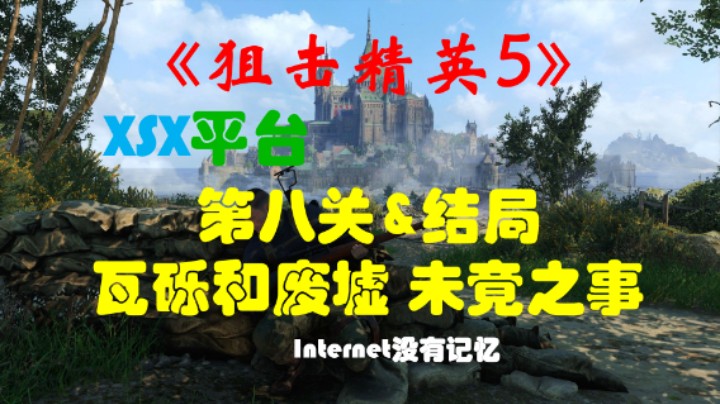 《狙击精英5》

XSX平台

第八关&结局

瓦砾和废墟 未竟之事

Internet没有记忆